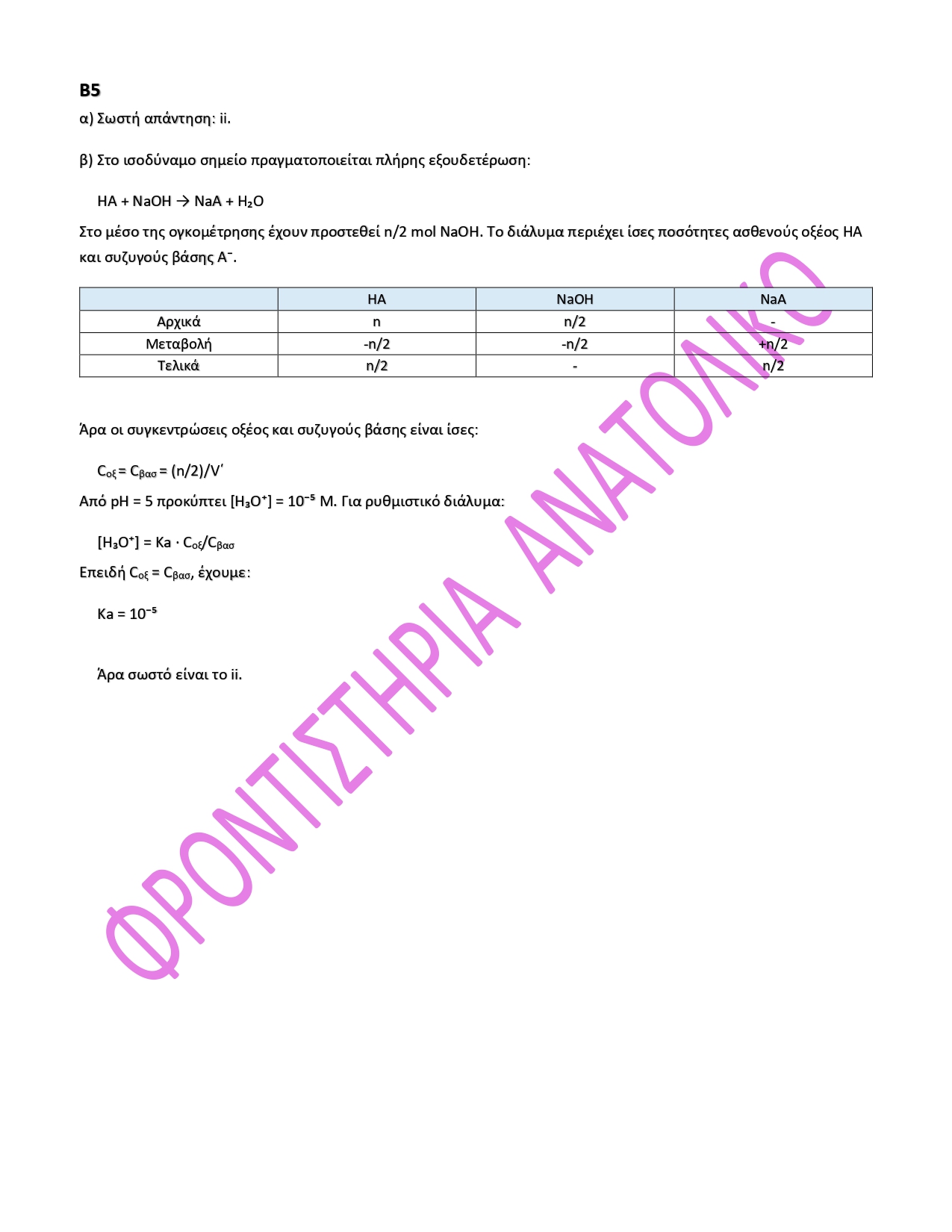 B5

α) Σωστή απάντηση: ii.

β) Στο ισοδύναμο σημείο πραγματοποιείται πλήρης εξουδετέρωση:

$HA + NaOH \rightarrow NaA + H_2O$

Στο μέσο της ογκομέτρησης έχουν προστεθεί n/2 mol NaOH. Το διάλυμα περιέχει ίσες ποσότητες ασθενούς οξέος HA και συζυγούς βάσης $A^-$.

|  | HA | NaOH | NaA |
|---|---|---|---|
| Αρχικά | n | n/2 | - |
| Μεταβολή | -n/2 | -n/2 | +n/2 |
| Τελικά | n/2 | - | n/2 |

Άρα οι συγκεντρώσεις οξέος και συζυγούς βάσης είναι ίσες:

$C_{οξ} = C_{βασ} = (n/2)/V'$

Από pH = 5 προκύπτει $[H_3O^+] = 10^{-5}$ M. Για ρυθμιστικό διάλυμα:

$[H_3O^+] = Ka \cdot C_{οξ}/C_{βασ}$

Επειδή $C_{οξ} = C_{βασ}$, έχουμε:

$Ka = 10^{-5}$

Άρα σωστό είναι το ii.

ΦΡΟΝΤΙΣΤΗΡΙΑ ΑΝΑΤΟΛΙΚΟ